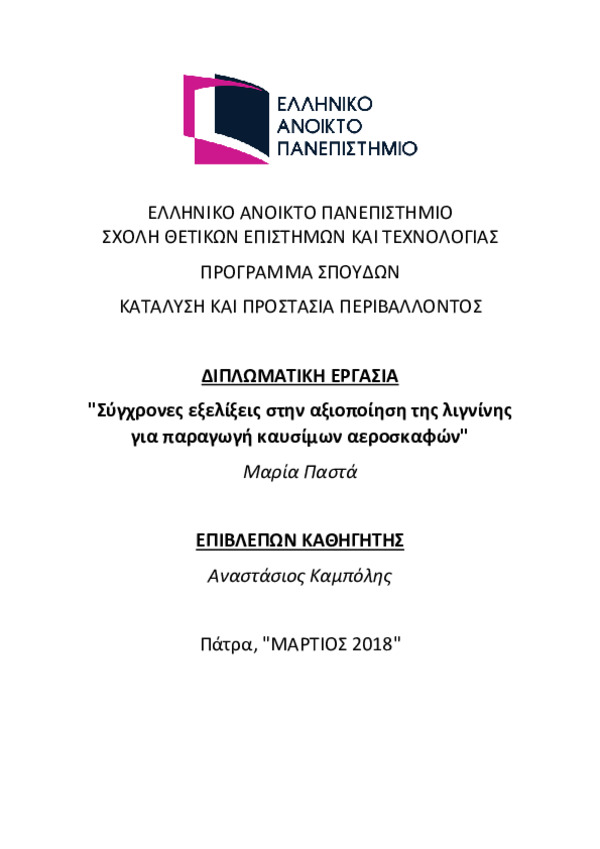 ΕΛΛΗΝΙΚΟ
ΑΝΟΙΚΤΟ
ΠΑΝΕΠΙΣΤΗΜΙΟ

ΕΛΛΗΝΙΚΟ ΑΝΟΙΚΤΟ ΠΑΝΕΠΙΣΤΗΜΙΟ
ΣΧΟΛΗ ΘΕΤΙΚΩΝ ΕΠΙΣΤΗΜΩΝ ΚΑΙ ΤΕΧΝΟΛΟΓΙΑΣ

ΠΡΟΓΡΑΜΜΑ ΣΠΟΥΔΩΝ

ΚΑΤΑΛΥΣΗ ΚΑΙ ΠΡΟΣΤΑΣΙΑ ΠΕΡΙΒΑΛΛΟΝΤΟΣ

ΔΙΠΛΩΜΑΤΙΚΗ ΕΡΓΑΣΙΑ

"Σύγχρονες εξελίξεις στην αξιοποίηση της λιγνίνης για παραγωγή καυσίμων αεροσκαφών"

Μαρία Παστά

ΕΠΙΒΛΕΠΩΝ ΚΑΘΗΓΗΤΗΣ

Αναστάσιος Καμπόλης

Πάτρα, "ΜΑΡΤΙΟΣ 2018"